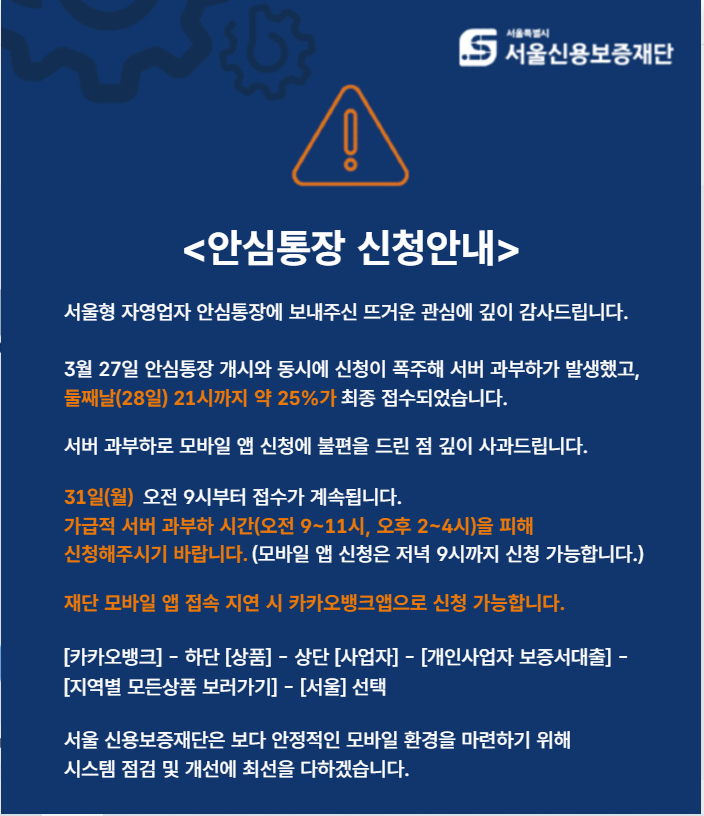 서울특별시
서울신용보증재단

<안심통장 신청안내>

서울형 자영업자 안심통장에 보내주신 뜨거운 관심에 깊이 감사드립니다.

3월 27일 안심통장 개시와 동시에 신청이 폭주해 서버 과부하가 발생했고, 둘째날(28일) 21시까지 약 25%가 최종 접수되었습니다.

서버 과부하로 모바일 앱 신청에 불편을 드린 점 깊이 사과드립니다.

31일(월) 오전 9시부터 접수가 계속됩니다.
가급적 서버 과부하 시간(오전 9~11시, 오후 2~4시)을 피해 신청해주시기 바랍니다. (모바일 앱 신청은 저녁 9시까지 신청 가능합니다.)

재단 모바일 앱 접속 지연 시 카카오뱅크앱으로 신청 가능합니다.

[카카오뱅크] - 하단 [상품] - 상단 [사업자] - [개인사업자 보증서대출] - [지역별 모든상품 보러가기] - [서울] 선택

서울 신용보증재단은 보다 안정적인 모바일 환경을 마련하기 위해 시스템 점검 및 개선에 최선을 다하겠습니다.